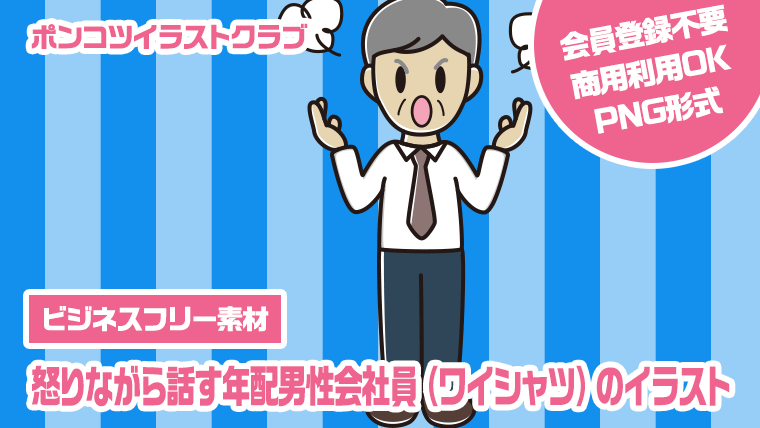 ポンコツイラストクラブ

会員登録不要
商用利用OK
PNG形式

ビジネスフリー素材

怒りながら話す年配男性会社員（ワイシャツ）のイラスト